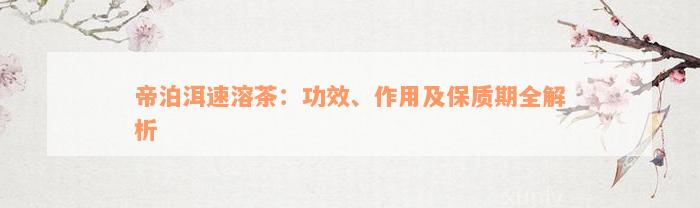 帝泊洱速溶茶：功效、作用及保质期全解析